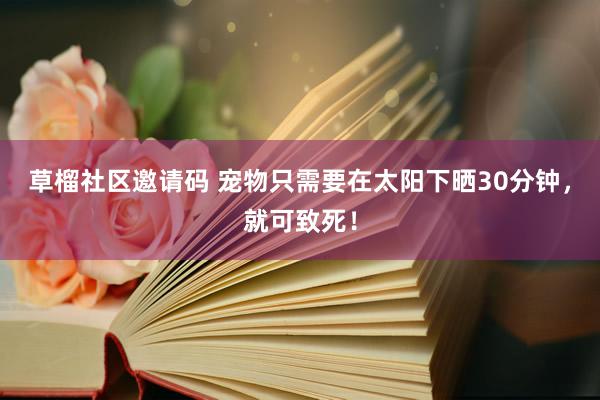 草榴社区邀请码 宠物只需要在太阳下晒30分钟，就可致死！